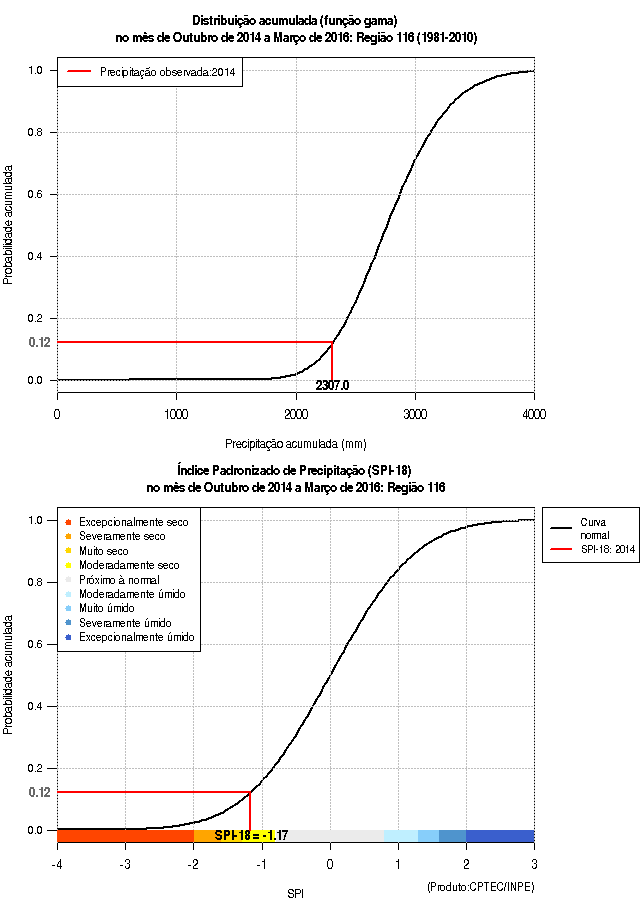 Distribuição acumulada (função gama)
no mês de Outubro de 2014 a Março de 2016: Região 116 (1981-2010)

Precipitação observada:2014

Probabilidade acumulada

1.0
0.8
0.6
0.4
0.2
0.12
0.0

2307.0

0
1000
2000
3000
4000

Precipitação acumulada (mm)

Índice Padronizado de Precipitação (SPI-18)
no mês de Outubro de 2014 a Março de 2016: Região 116

Excepcionalmente seco
Severamente seco
Muito seco
Moderadamente seco
Próximo à normal
Moderadamente úmido
Muito úmido
Severamente úmido
Excepcionalmente úmido

Curva normal
SPI-18: 2014

Probabilidade acumulada

1.0
0.8
0.6
0.4
0.2
0.12
0.0

SPI-18 = -1.17

-4
-3
-2
-1
0
1
2
3

SPI

(Produto:CPTEC/INPE)